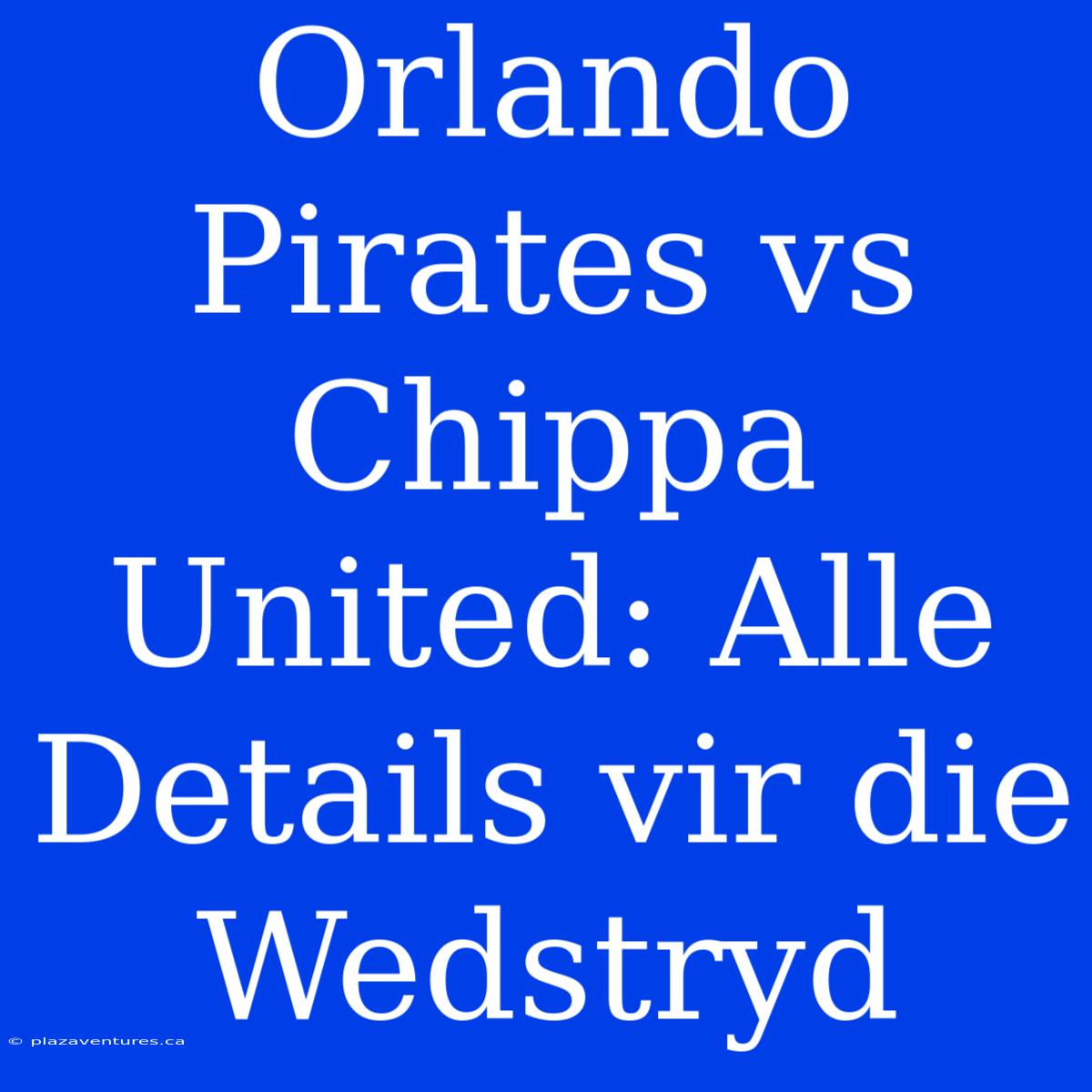 Orlando Pirates vs Chippa United: Alle Details vir die Wedstryd

© plazaventures.ca